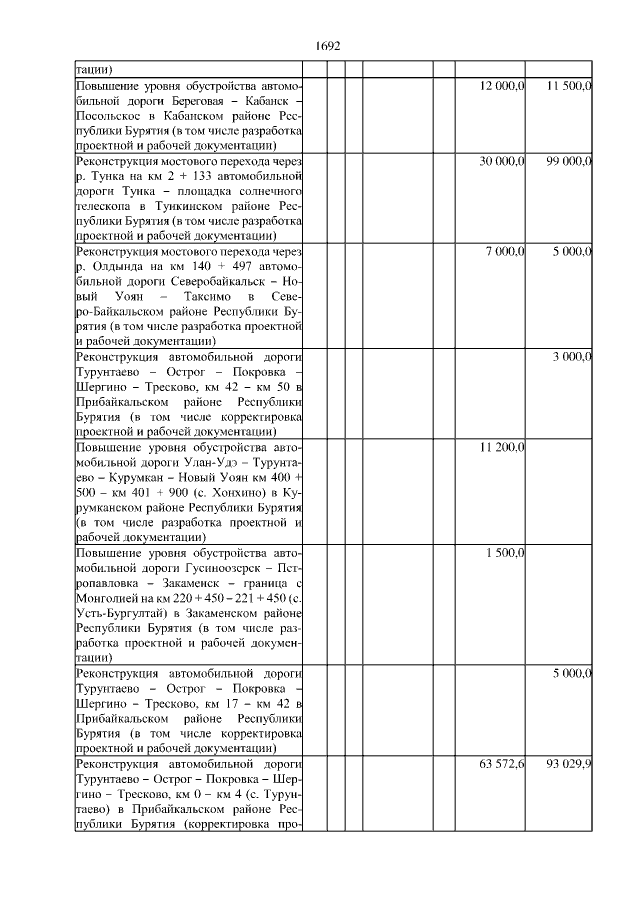 1692

| | | | | | | | |
|---|---|---|---|---|---|---|---|
| тации) | | | | | | | |
| Повышение уровня обустройства автомобильной дороги Береговая – Кабанск – Посольское в Кабанском районе Республики Бурятия (в том числе разработка проектной и рабочей документации) | | | | | | 12 000,0 | 11 500,0 |
| Реконструкция мостового перехода через р. Тунка на км 2 + 133 автомобильной дороги Тунка – площадка солнечного телескопа в Тункинском районе Республики Бурятия (в том числе разработка проектной и рабочей документации) | | | | | | 30 000,0 | 99 000,0 |
| Реконструкция мостового перехода через р. Олдында на км 140 + 497 автомобильной дороги Северобайкальск – Новый Уоян – Таксимо в Северо-Байкальском районе Республики Бурятия (в том числе разработка проектной и рабочей документации) | | | | | | 7 000,0 | 5 000,0 |
| Реконструкция автомобильной дороги Турунтаево – Острог – Покровка – Шергино – Тресково, км 42 – км 50 в Прибайкальском районе Республики Бурятия (в том числе корректировка проектной и рабочей документации) | | | | | | | 3 000,0 |
| Повышение уровня обустройства автомобильной дороги Улан-Удэ – Турунтаево – Курумкан – Новый Уоян км 400 + 500 – км 401 + 900 (с. Хонхино) в Курумканском районе Республики Бурятия (в том числе разработка проектной и рабочей документации) | | | | | | 11 200,0 | |
| Повышение уровня обустройства автомобильной дороги Гусиноозерск – Петропавловка – Закаменск – граница с Монголией на км 220 + 450 – 221 + 450 (с. Усть-Бургултай) в Закаменском районе Республики Бурятия (в том числе разработка проектной и рабочей документации) | | | | | | 1 500,0 | |
| Реконструкция автомобильной дороги Турунтаево – Острог – Покровка – Шергино – Тресково, км 17 – км 42 в Прибайкальском районе Республики Бурятия (в том числе корректировка проектной и рабочей документации) | | | | | | | 5 000,0 |
| Реконструкция автомобильной дороги Турунтаево – Острог – Покровка – Шергино – Тресково, км 0 – км 4 (с. Турунтаево) в Прибайкальском районе Республики Бурятия (корректировка про- | | | | | | 63 572,6 | 93 029,9 |